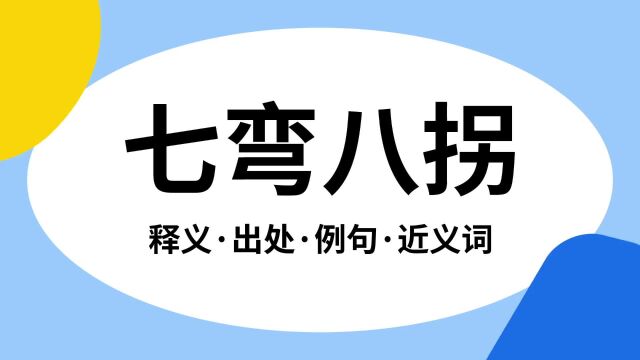 七弯八拐

释义·出处·例句·近义词